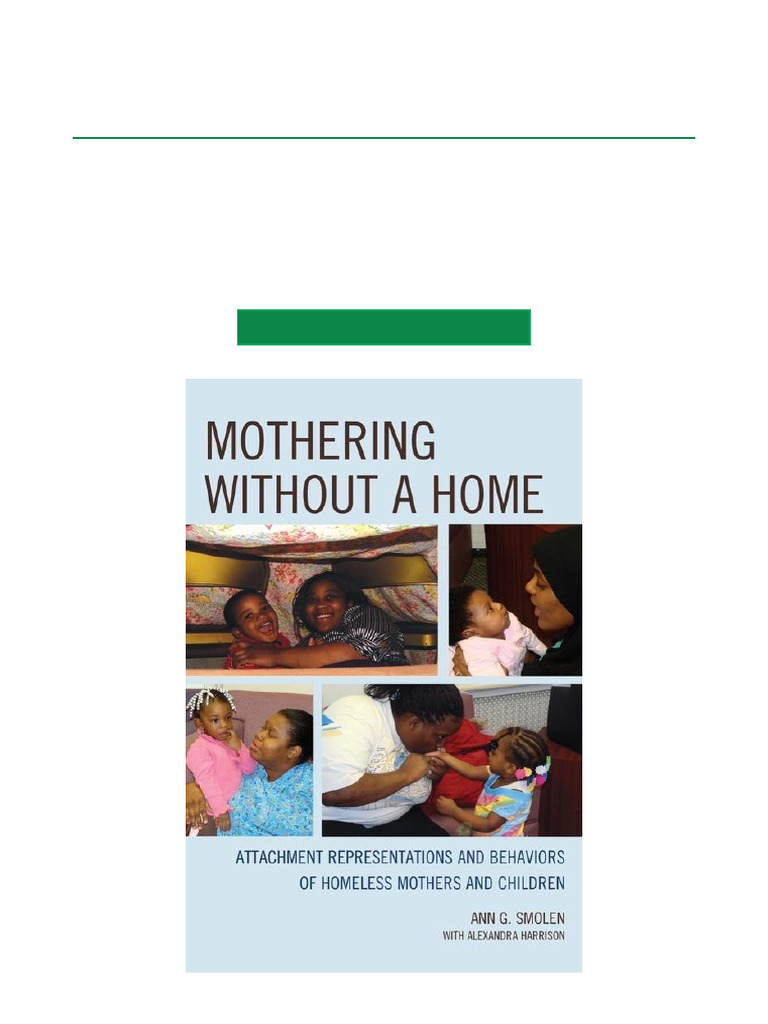 MOTHERING WITHOUT A HOME

ATTACHMENT REPRESENTATIONS AND BEHAVIORS OF HOMELESS MOTHERS AND CHILDREN

ANN G. SMOLEN
WITH ALEXANDRA HARRISON